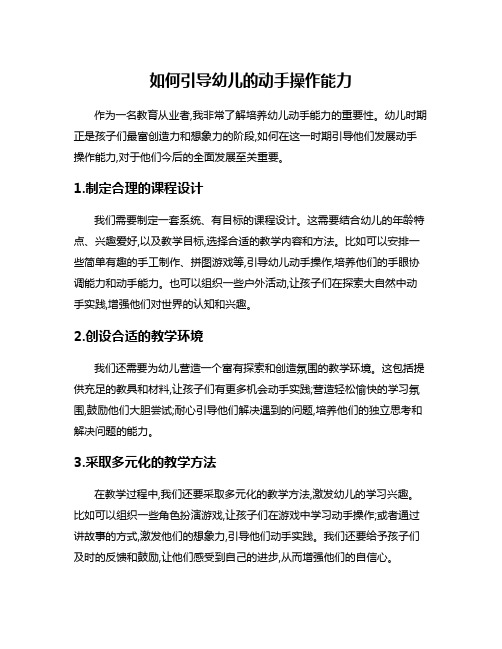 如何引导幼儿的动手操作能力

作为一名教育从业者,我非常了解培养幼儿动手能力的重要性。幼儿时期正是孩子们最富创造力和想象力的阶段,如何在这一时期引导他们发展动手操作能力,对于他们今后的全面发展至关重要。

1.制定合理的课程设计

我们需要制定一套系统、有目标的课程设计。这需要结合幼儿的年龄特点、兴趣爱好,以及教学目标,选择合适的教学内容和方法。比如可以安排一些简单有趣的手工制作、拼图游戏等,引导幼儿动手操作,培养他们的手眼协调能力和动手能力。也可以组织一些户外活动,让孩子们在探索大自然中动手实践,增强他们对世界的认知和兴趣。

2.创设合适的教学环境

我们还需要为幼儿营造一个富有探索和创造氛围的教学环境。这包括提供充足的教具和材料,让孩子们有更多机会动手实践;营造轻松愉快的学习氛围,鼓励他们大胆尝试;耐心引导他们解决遇到的问题,培养他们的独立思考和解决问题的能力。

3.采取多元化的教学方法

在教学过程中,我们还要采取多元化的教学方法,激发幼儿的学习兴趣。比如可以组织一些角色扮演游戏,让孩子们在游戏中学习动手操作;或者通过讲故事的方式,激发他们的想象力,引导他们动手实践。我们还要给予孩子们及时的反馈和鼓励,让他们感受到自己的进步,从而增强他们的自信心。